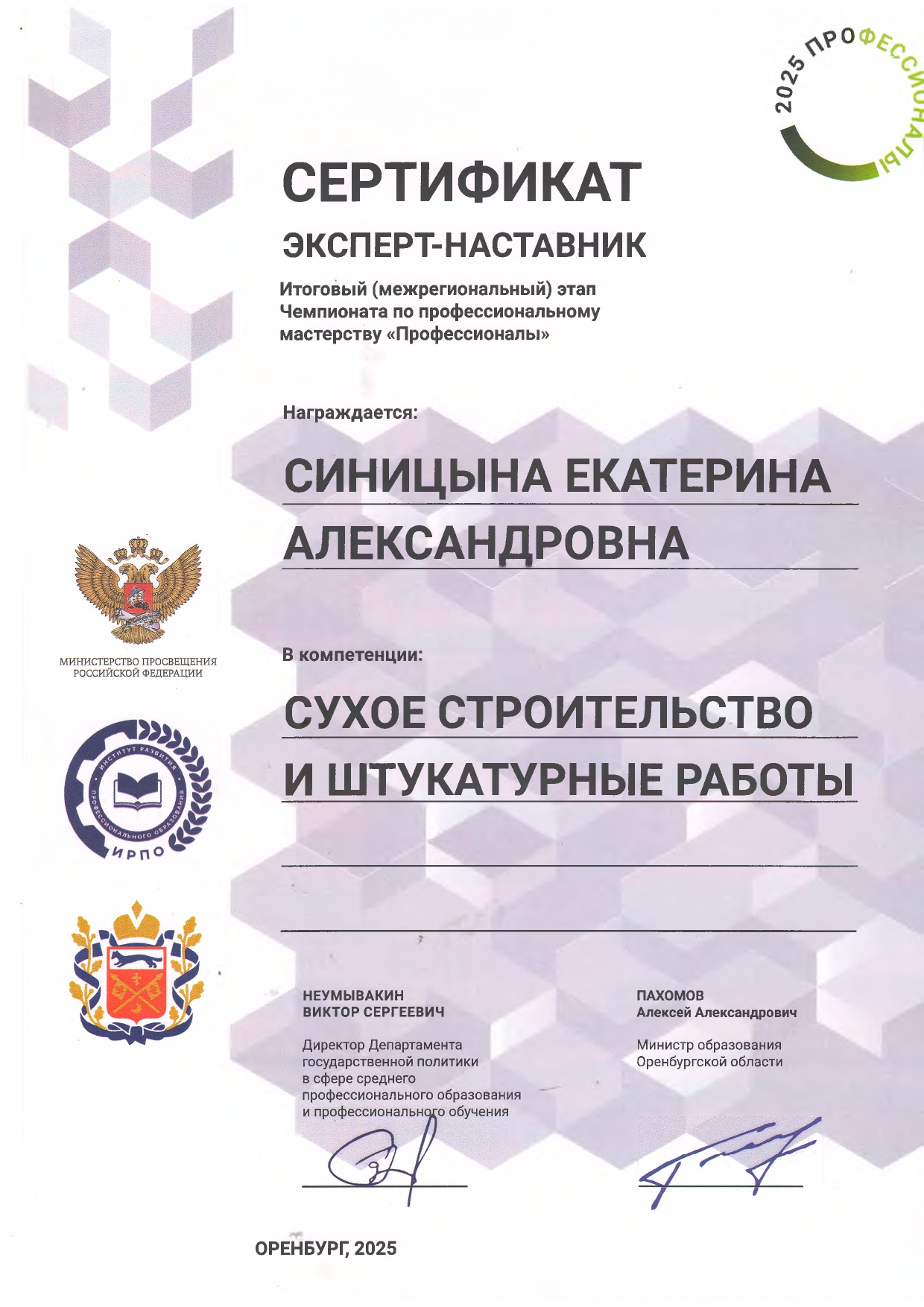 2025 ПРОФЕССИОНАЛЫ

СЕРТИФИКАТ

ЭКСПЕРТ-НАСТАВНИК

Итоговый (межрегиональный) этап Чемпионата по профессиональному мастерству «Профессионалы»

Награждается:

СИНИЦЫНА ЕКАТЕРИНА АЛЕКСАНДРОВНА

МИНИСТЕРСТВО ПРОСВЕЩЕНИЯ РОССИЙСКОЙ ФЕДЕРАЦИИ

В компетенции:

СУХОЕ СТРОИТЕЛЬСТВО И ШТУКАТУРНЫЕ РАБОТЫ

ИНСТИТУТ РАЗВИТИЯ ПРОФЕССИОНАЛЬНОГО ОБРАЗОВАНИЯ ИРПО

НЕУМЫВАКИН ВИКТОР СЕРГЕЕВИЧ

Директор Департамента государственной политики в сфере среднего профессионального образования и профессионального обучения

ПАХОМОВ Алексей Александрович

Министр образования Оренбургской области

ОРЕНБУРГ, 2025